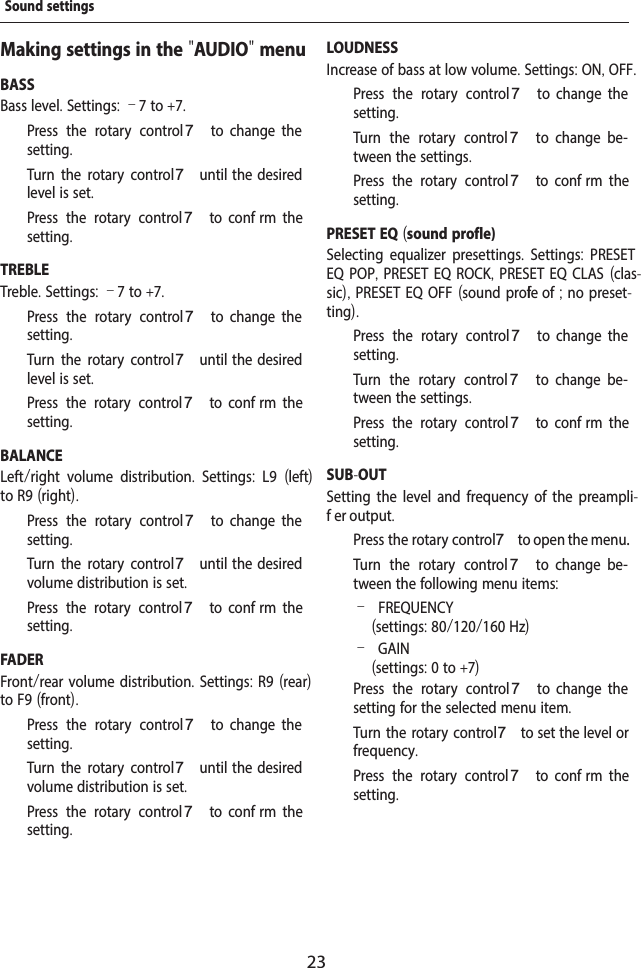 Sound settings

Making settings in the "AUDIO" menu

BASS
Bass level. Settings: –7 to +7.

Press the rotary control 7 to change the setting.

Turn the rotary control 7 until the desired level is set.

Press the rotary control 7 to conf rm the setting.

TREBLE
Treble. Settings: –7 to +7.

Press the rotary control 7 to change the setting.

Turn the rotary control 7 until the desired level is set.

Press the rotary control 7 to conf rm the setting.

BALANCE
Left/right volume distribution. Settings: L9 (left) to R9 (right).

Press the rotary control 7 to change the setting.

Turn the rotary control 7 until the desired volume distribution is set.

Press the rotary control 7 to conf rm the setting.

FADER
Front/rear volume distribution. Settings: R9 (rear) to F9 (front).

Press the rotary control 7 to change the setting.

Turn the rotary control 7 until the desired volume distribution is set.

Press the rotary control 7 to conf rm the setting.

LOUDNESS
Increase of bass at low volume. Settings: ON, OFF.

Press the rotary control 7 to change the setting.

Turn the rotary control 7 to change between the settings.

Press the rotary control 7 to conf rm the setting.

PRESET EQ (sound profle)
Selecting equalizer presettings. Settings: PRESET EQ POP, PRESET EQ ROCK, PRESET EQ CLAS (classic), PRESET EQ OFF (sound profe of ; no presetting).

Press the rotary control 7 to change the setting.

Turn the rotary control 7 to change between the settings.

Press the rotary control 7 to conf rm the setting.

SUB-OUT
Setting the level and frequency of the preamplif er output.

Press the rotary control 7 to open the menu.

Turn the rotary control 7 to change between the following menu items:

– FREQUENCY
(settings: 80/120/160 Hz)

– GAIN
(settings: 0 to +7)

Press the rotary control 7 to change the setting for the selected menu item.

Turn the rotary control 7 to set the level or frequency.

Press the rotary control 7 to conf rm the setting.

23